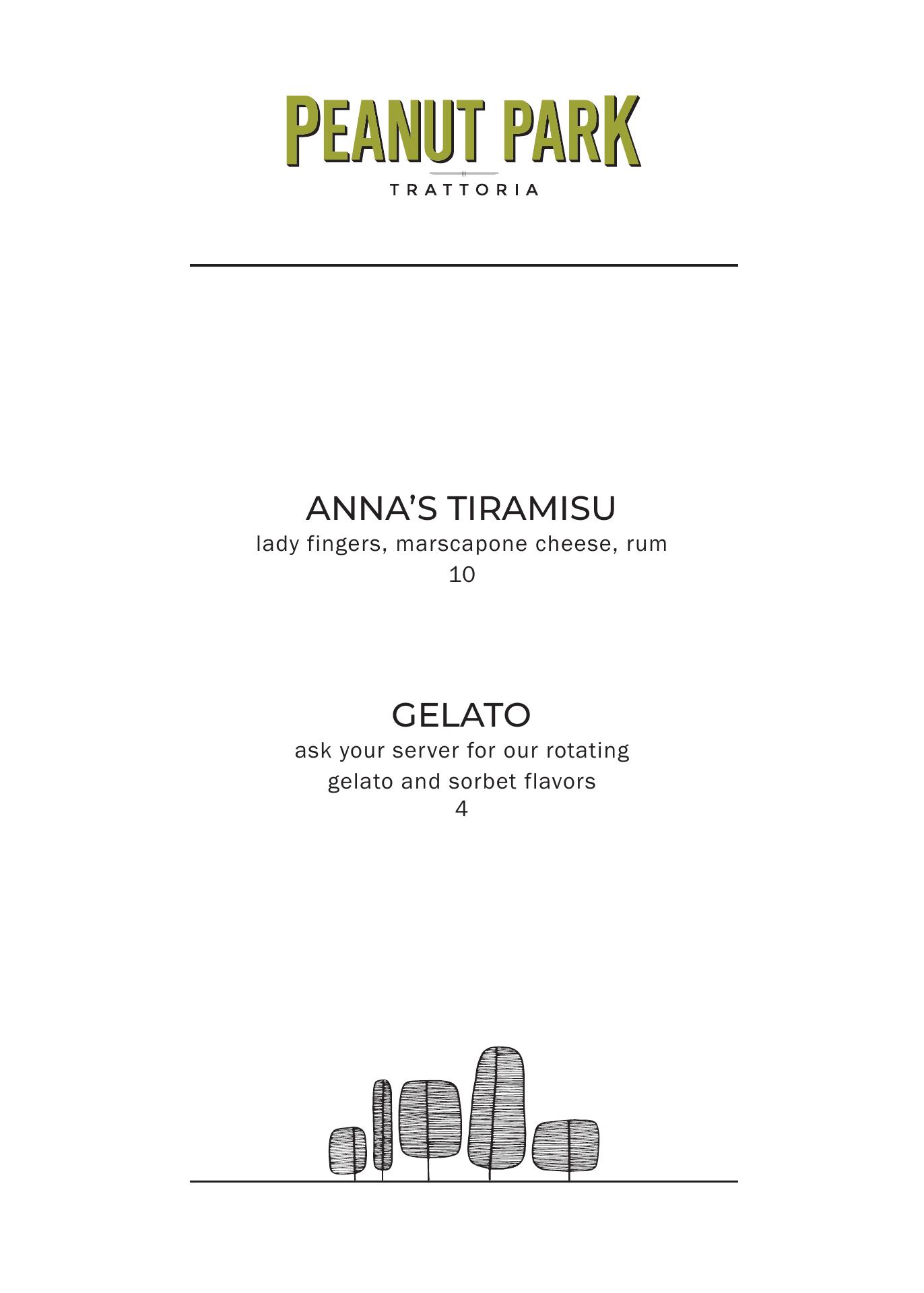 PEANUT PARK
TRATTORIA

ANNA'S TIRAMISU
lady fingers, marscapone cheese, rum
10

GELATO
ask your server for our rotating gelato and sorbet flavors
4